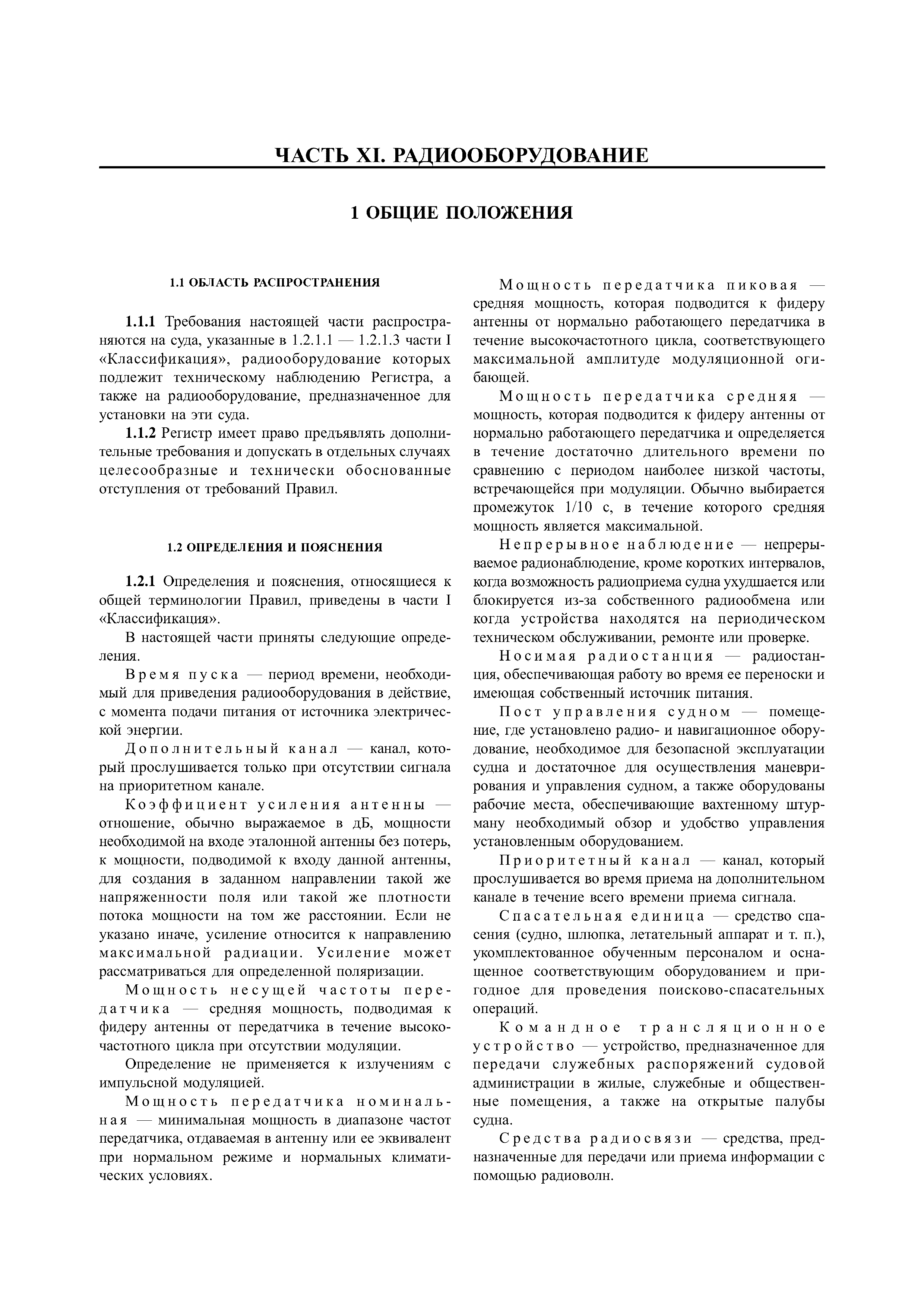 ЧАСТЬ XI. РАДИООБОРУДОВАНИЕ

1 ОБЩИЕ ПОЛОЖЕНИЯ

1.1 ОБЛАСТЬ РАСПРОСТРАНЕНИЯ

1.1.1 Требования настоящей части распространяются на суда, указанные в 1.2.1.1 — 1.2.1.3 части I «Классификация», радиооборудование которых подлежит техническому наблюдению Регистра, а также на радиооборудование, предназначенное для установки на эти суда.

1.1.2 Регистр имеет право предъявлять дополнительные требования и допускать в отдельных случаях целесообразные и технически обоснованные отступления от требований Правил.

1.2 ОПРЕДЕЛЕНИЯ И ПОЯСНЕНИЯ

1.2.1 Определения и пояснения, относящиеся к общей терминологии Правил, приведены в части I «Классификация».

В настоящей части приняты следующие определения.

Время пуска — период времени, необходимый для приведения радиооборудования в действие, с момента подачи питания от источника электрической энергии.

Дополнительный канал — канал, который прослушивается только при отсутствии сигнала на приоритетном канале.

Коэффициент усиления антенны — отношение, обычно выражаемое в дБ, мощности необходимой на входе эталонной антенны без потерь, к мощности, подводимой к входу данной антенны, для создания в заданном направлении такой же напряженности поля или такой же плотности потока мощности на том же расстоянии. Если не указано иначе, усиление относится к направлению максимальной радиации. Усиление может рассматриваться для определенной поляризации.

Мощность несущей частоты передатчика — средняя мощность, подводимая к фидеру антенны от передатчика в течение высокочастотного цикла при отсутствии модуляции.

Определение не применяется к излучениям с импульсной модуляцией.

Мощность передатчика номинальная — минимальная мощность в диапазоне частот передатчика, отдаваемая в антенну или ее эквивалент при нормальном режиме и нормальных климатических условиях.

Мощность передатчика пиковая — средняя мощность, которая подводится к фидеру антенны от нормально работающего передатчика в течение высокочастотного цикла, соответствующего максимальной амплитуде модуляционной огибающей.

Мощность передатчика средняя — мощность, которая подводится к фидеру антенны от нормально работающего передатчика и определяется в течение достаточно длительного времени по сравнению с периодом наиболее низкой частоты, встречающейся при модуляции. Обычно выбирается промежуток 1/10 с, в течение которого средняя мощность является максимальной.

Непрерывное наблюдение — непрерываемое радионаблюдение, кроме коротких интервалов, когда возможность радиоприема судна ухудшается или блокируется из-за собственного радиообмена или когда устройства находятся на периодическом техническом обслуживании, ремонте или проверке.

Носимая радиостанция — радиостанция, обеспечивающая работу во время ее переноски и имеющая собственный источник питания.

Пост управления судном — помещение, где установлено радио- и навигационное оборудование, необходимое для безопасной эксплуатации судна и достаточное для осуществления маневрирования и управления судном, а также оборудованы рабочие места, обеспечивающие вахтенному штурману необходимый обзор и удобство управления установленным оборудованием.

Приоритетный канал — канал, который прослушивается во время приема на дополнительном канале в течение всего времени приема сигнала.

Спасательная единица — средство спасения (судно, шлюпка, летательный аппарат и т. п.), укомплектованное обученным персоналом и оснащенное соответствующим оборудованием и пригодное для проведения поисково-спасательных операций.

Командное трансляционное устройство — устройство, предназначенное для передачи служебных распоряжений судовой администрации в жилые, служебные и общественные помещения, а также на открытые палубы судна.

Средства радиосвязи — средства, предназначенные для передачи или приема информации с помощью радиоволн.